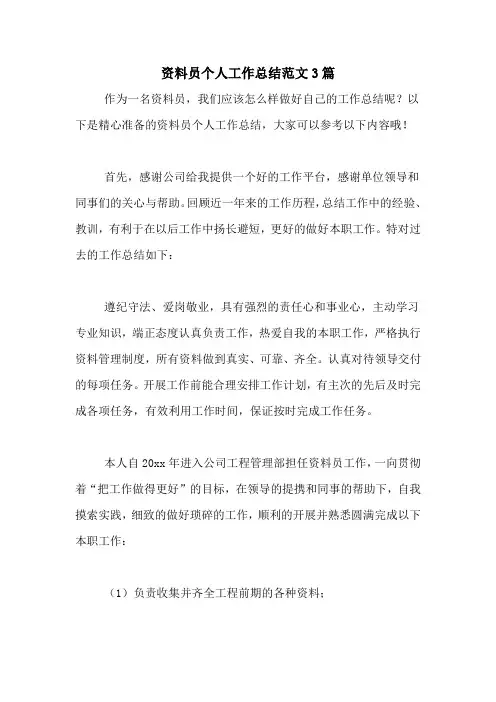 资料员个人工作总结范文3篇

作为一名资料员，我们应该怎么样做好自己的工作总结呢？以下是精心准备的资料员个人工作总结，大家可以参考以下内容哦！

首先，感谢公司给我提供一个好的工作平台，感谢单位领导和同事们的关心与帮助。回顾近一年来的工作历程，总结工作中的经验、教训，有利于在以后工作中扬长避短，更好的做好本职工作。特对过去的工作总结如下：

遵纪守法、爱岗敬业，具有强烈的责任心和事业心，主动学习专业知识，端正态度认真负责工作，热爱自我的本职工作，严格执行资料管理制度，所有资料做到真实、可靠、齐全。认真对待领导交付的每项任务。开展工作前能合理安排工作计划，有主次的先后及时完成各项任务，有效利用工作时间，保证按时完成工作任务。

本人自20xx年进入公司工程管理部担任资料员工作，一向贯彻着“把工作做得更好”的目标，在领导的提携和同事的帮助下，自我摸索实践，细致的做好琐碎的工作，顺利的开展并熟悉圆满完成以下本职工作：

（1）负责收集并齐全工程前期的各种资料；